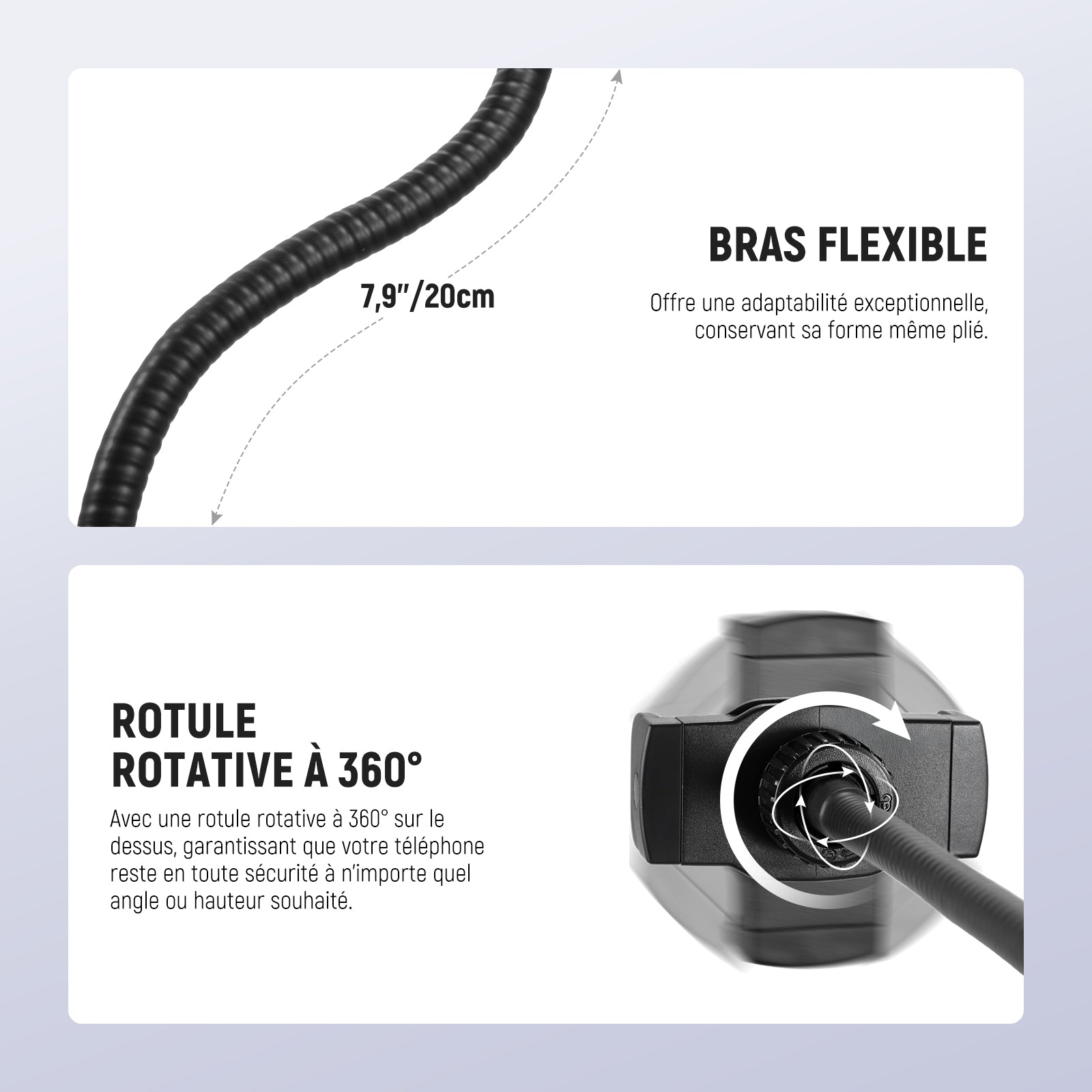 7,9"/20cm

BRAS FLEXIBLE

Offre une adaptabilité exceptionnelle, conservant sa forme même plié.

ROTULE
ROTATIVE À 360°

Avec une rotule rotative à 360° sur le dessus, garantissant que votre téléphone reste en toute sécurité à n'importe quel angle ou hauteur souhaité.